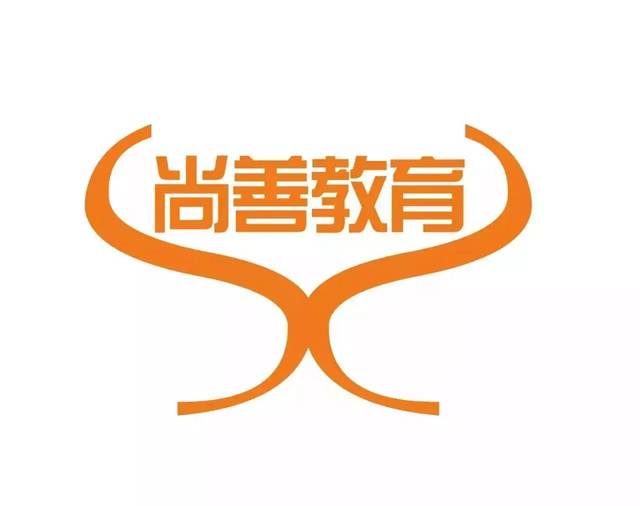 尚善教育